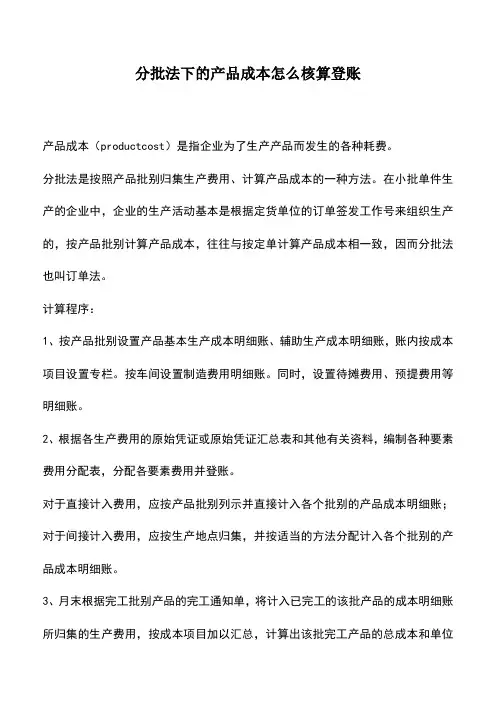 分批法下的产品成本怎么核算登账

产品成本（productcost）是指企业为了生产产品而发生的各种耗费。

分批法是按照产品批别归集生产费用、计算产品成本的一种方法。在小批单件生产的企业中，企业的生产活动基本是根据定货单位的订单签发工作号来组织生产的，按产品批别计算产品成本，往往与按定单计算产品成本相一致，因而分批法也叫订单法。

计算程序：

1、按产品批别设置产品基本生产成本明细账、辅助生产成本明细账，账内按成本项目设置专栏。按车间设置制造费用明细账。同时，设置待摊费用、预提费用等明细账。

2、根据各生产费用的原始凭证或原始凭证汇总表和其他有关资料，编制各种要素费用分配表，分配各要素费用并登账。

对于直接计入费用，应按产品批别列示并直接计入各个批别的产品成本明细账；对于间接计入费用，应按生产地点归集，并按适当的方法分配计入各个批别的产品成本明细账。

3、月末根据完工批别产品的完工通知单，将计入已完工的该批产品的成本明细账所归集的生产费用，按成本项目加以汇总，计算出该批完工产品的总成本和单位